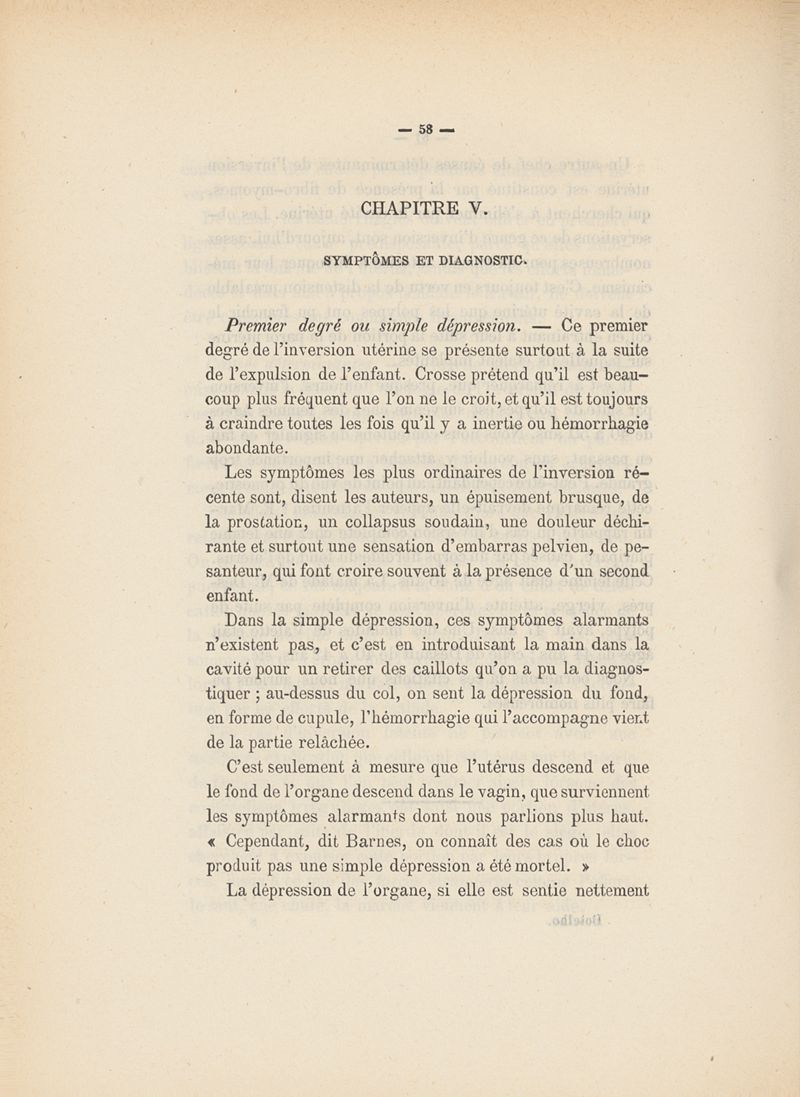 — 58 —

CHAPITRE V.

SYMPTÔMES ET DIAGNOSTIC.

Premier degré ou simple dépression. — Ce premier degré de l'inversion utérine se présente surtout à la suite de l'expulsion de l'enfant. Crosse prétend qu'il est beaucoup plus fréquent que l'on ne le croit, et qu'il est toujours à craindre toutes les fois qu'il y a inertie ou hémorrhagie abondante.

Les symptômes les plus ordinaires de l'inversion récente sont, disent les auteurs, un épuisement brusque, de la prostation, un collapsus soudain, une douleur déchirante et surtout une sensation d'embarras pelvien, de pesanteur, qui font croire souvent à la présence d'un second enfant.

Dans la simple dépression, ces symptômes alarmants n'existent pas, et c'est en introduisant la main dans la cavité pour un retirer des caillots qu'on a pu la diagnostiquer ; au-dessus du col, on sent la dépression du fond, en forme de cupule, l'hémorrhagie qui l'accompagne vient de la partie relâchée.

C'est seulement à mesure que l'utérus descend et que le fond de l'organe descend dans le vagin, que surviennent les symptômes alarmants dont nous parlions plus haut. « Cependant, dit Barnes, on connaît des cas où le choc produit pas une simple dépression a été mortel. »

La dépression de l'organe, si elle est sentie nettement